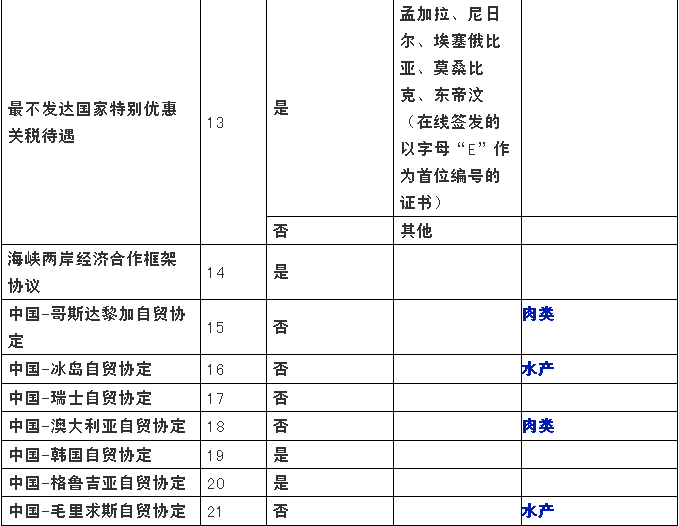 | | | | | |
|---|---|---|---|---|
| 最不发达国家特别优惠关税待遇 | 13 | 是 | 孟加拉、尼日尔、埃塞俄比亚、莫桑比克、东帝汶（在线签发的以字母“E”作为首位编号的证书） | |
| | | 否 | 其他 | |
| 海峡两岸经济合作框架协议 | 14 | 是 | | |
| 中国-哥斯达黎加自贸协定 | 15 | 否 | | 肉类 |
| 中国-冰岛自贸协定 | 16 | 否 | | 水产 |
| 中国-瑞士自贸协定 | 17 | 否 | | |
| 中国-澳大利亚自贸协定 | 18 | 否 | | 肉类 |
| 中国-韩国自贸协定 | 19 | 是 | | |
| 中国-格鲁吉亚自贸协定 | 20 | 是 | | |
| 中国-毛里求斯自贸协定 | 21 | 否 | | 水产 |